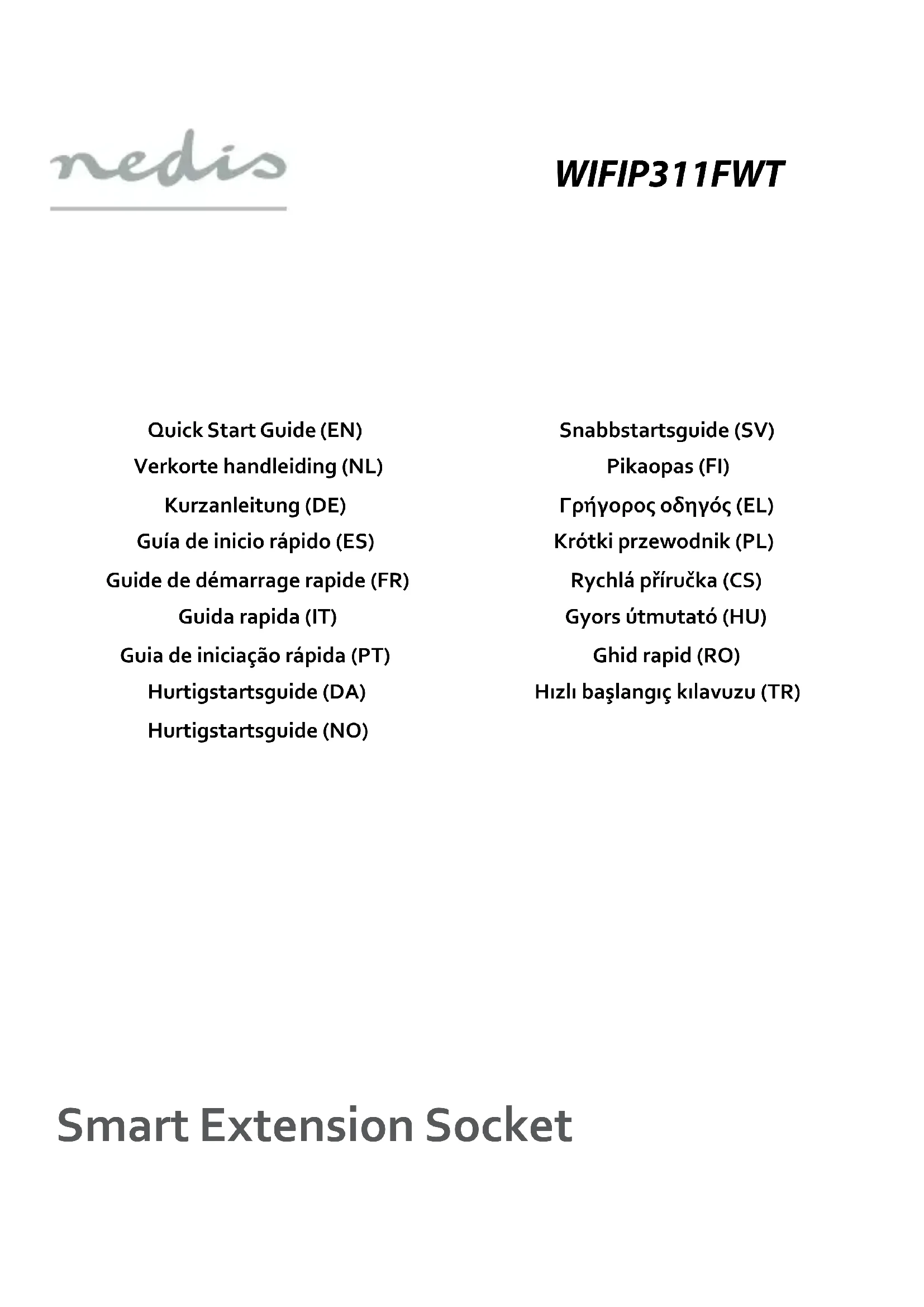 nedis

WIFIP311FWT

Quick Start Guide (EN)
Verkorte handleiding (NL)
Kurzanleitung (DE)
Guía de inicio rápido (ES)
Guide de démarrage rapide (FR)
Guida rapida (IT)
Guia de iniciação rápida (PT)
Hurtigstartsguide (DA)
Hurtigstartsguide (NO)

Snabbstartsguide (SV)
Pikaopas (FI)
Γρήγορος οδηγός (EL)
Krótki przewodnik (PL)
Rychlá příručka (CS)
Gyors útmutató (HU)
Ghid rapid (RO)
Hızlı başlangıç kılavuzu (TR)

Smart Extension Socket